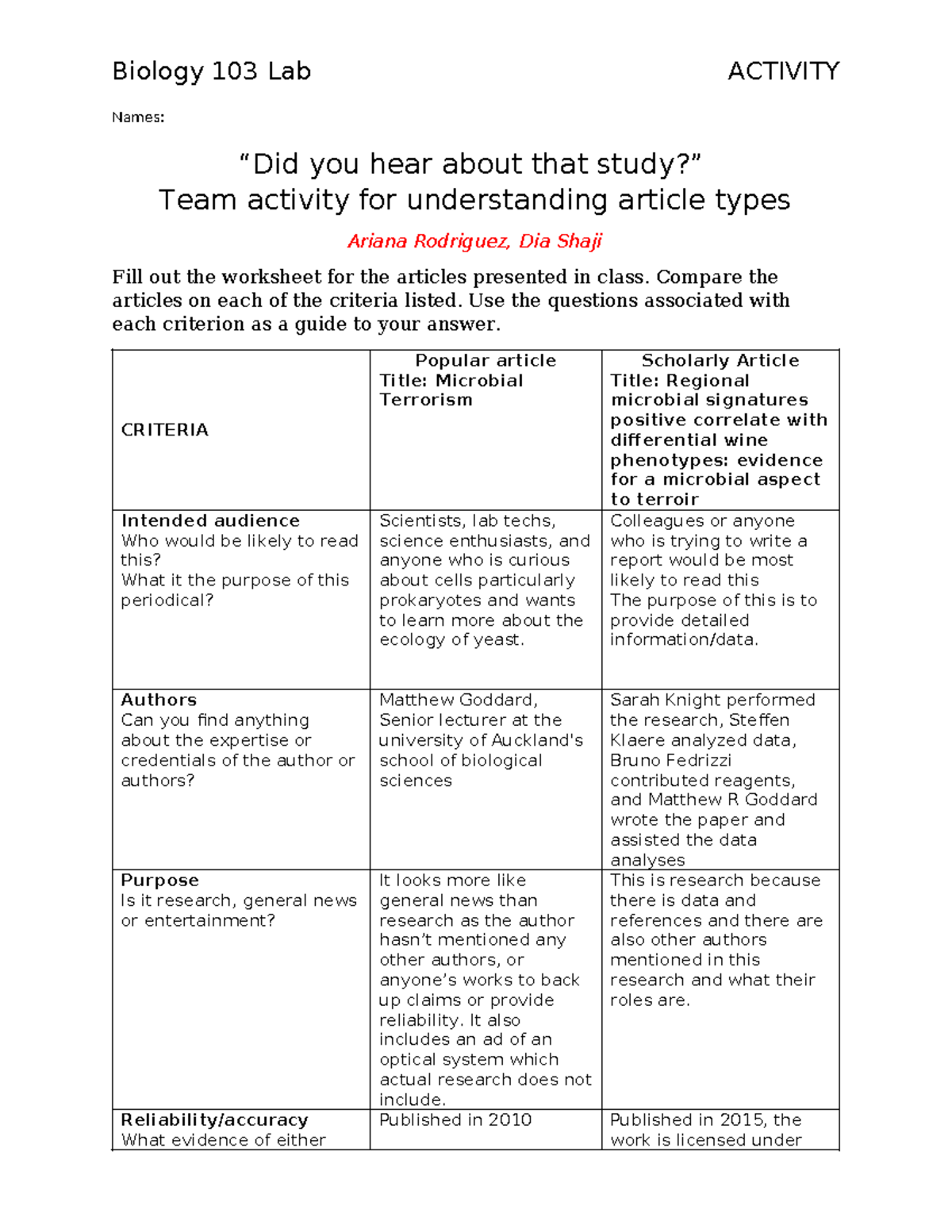 Biology 103 Lab ACTIVITY

Names:

"Did you hear about that study?"
Team activity for understanding article types

Ariana Rodriguez, Dia Shaji

Fill out the worksheet for the articles presented in class. Compare the articles on each of the criteria listed. Use the questions associated with each criterion as a guide to your answer.

| CRITERIA | Popular article Title: Microbial Terrorism | Scholarly Article Title: Regional microbial signatures positive correlate with differential wine phenotypes: evidence for a microbial aspect to terroir |
|---|---|---|
| Intended audience Who would be likely to read this? What it the purpose of this periodical? | Scientists, lab techs, science enthusiasts, and anyone who is curious about cells particularly prokaryotes and wants to learn more about the ecology of yeast. | Colleagues or anyone who is trying to write a report would be most likely to read this The purpose of this is to provide detailed information/data. |
| Authors Can you find anything about the expertise or credentials of the author or authors? | Matthew Goddard, Senior lecturer at the university of Auckland's school of biological sciences | Sarah Knight performed the research, Steffen Klaere analyzed data, Bruno Fedrizzi contributed reagents, and Matthew R Goddard wrote the paper and assisted the data analyses |
| Purpose Is it research, general news or entertainment? | It looks more like general news than research as the author hasn't mentioned any other authors, or anyone's works to back up claims or provide reliability. It also includes an ad of an optical system which actual research does not include. | This is research because there is data and references and there are also other authors mentioned in this research and what their roles are. |
| Reliability/accuracy What evidence of either | Published in 2010 | Published in 2015, the work is licensed under |